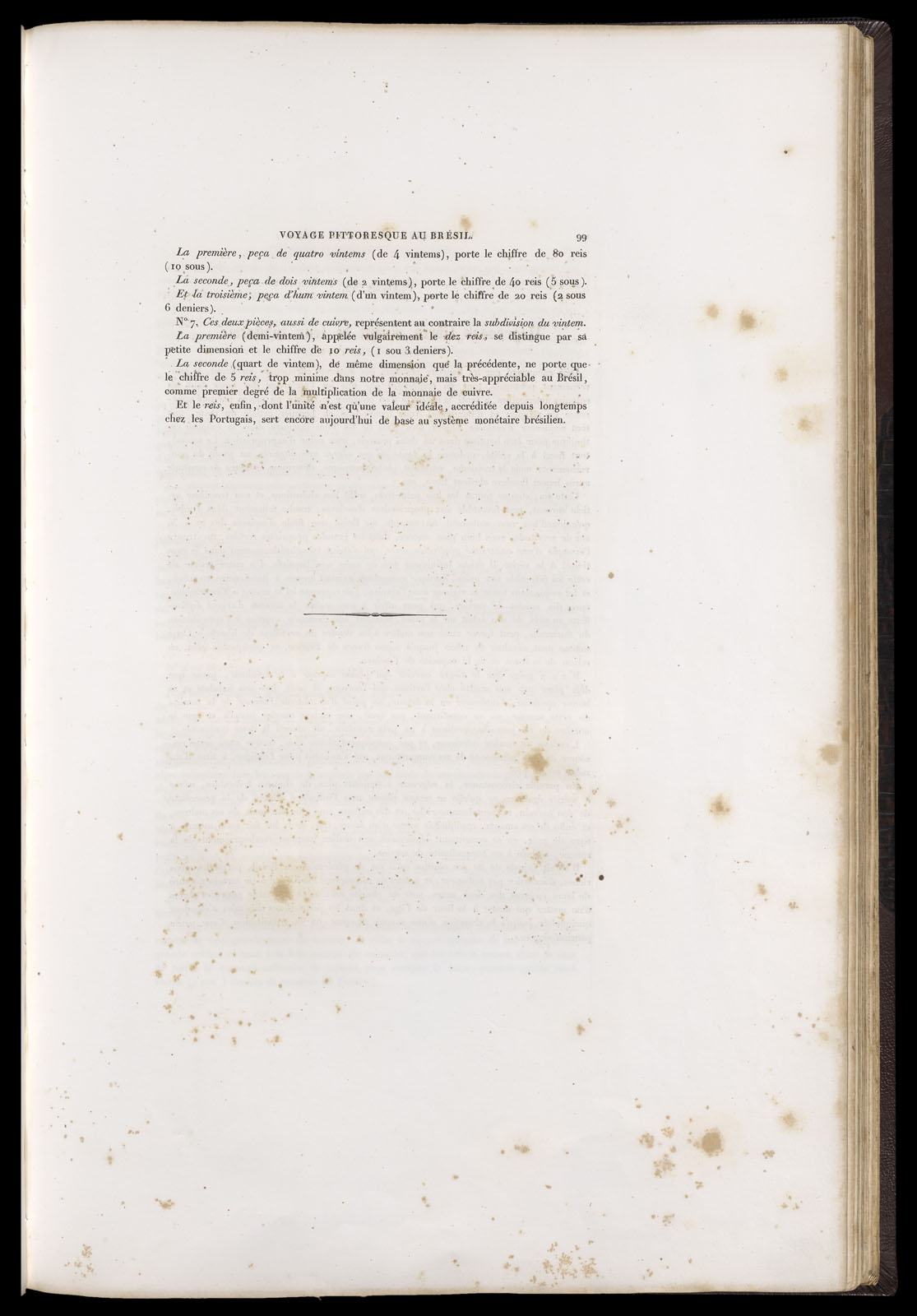 VOYAGE PITTORESQUE AU BRÉSIL. 99

La première, peça de quatro vintems (de 4 vintems), porte le chiffre de 80 reis (10 sous).

La seconde, peça de dois vintems (de 2 vintems), porte le chiffre de 40 reis (5 sous).

Et la troisième, peça d'hum vintem (d'un vintem), porte le chiffre de 20 reis (2 sous 6 deniers).

N° 7. Ces deux pièces, aussi de cuivre, représentent au contraire la subdivision du vintem.

La première (demi-vintem), appelée vulgairement le dez reis, se distingue par sa petite dimension et le chiffre de 10 reis, (1 sou 3 deniers).

La seconde (quart de vintem), de même dimension que la précédente, ne porte que le chiffre de 5 reis, trop minime dans notre monnaie, mais très-appréciable au Brésil, comme premier degré de la multiplication de la monnaie de cuivre.

Et le reis, enfin, dont l'unité n'est qu'une valeur idéale, accréditée depuis longtemps chez les Portugais, sert encore aujourd'hui de base au système monétaire brésilien.